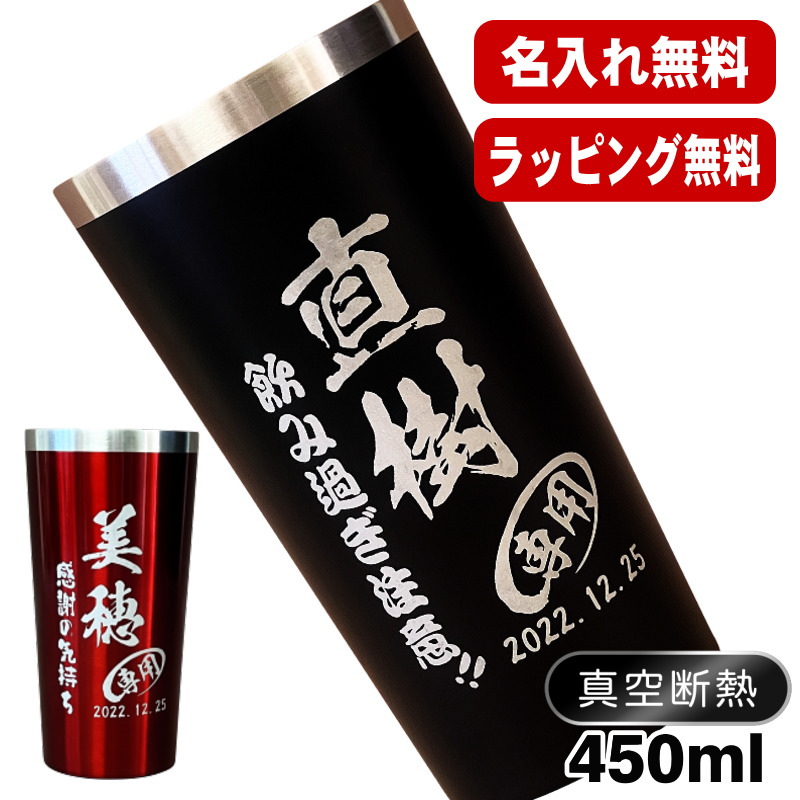 名入れ無料

ラッピング無料

直樹
飲み過ぎ注意!!
専用
2022. 12. 25

美穂
感謝の気持ち
専用
2022. 12. 25

真空断熱

450ml